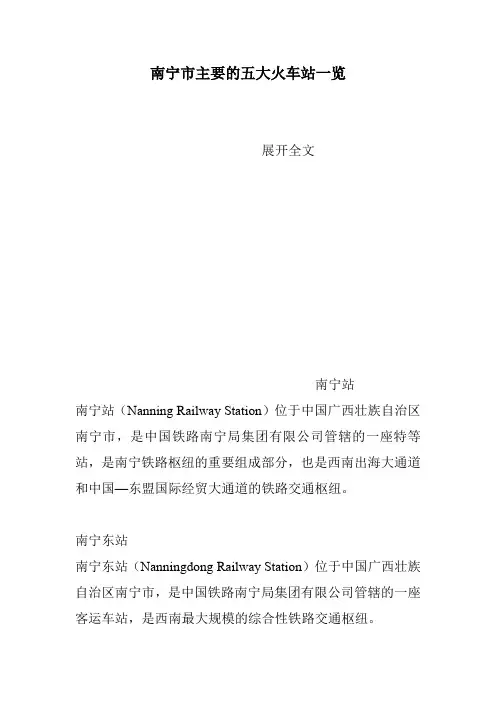 南宁市主要的五大火车站一览

展开全文

南宁站

南宁站（Nanning Railway Station）位于中国广西壮族自治区南宁市，是中国铁路南宁局集团有限公司管辖的一座特等站，是南宁铁路枢纽的重要组成部分，也是西南出海大通道和中国—东盟国际经贸大通道的铁路交通枢纽。

南宁东站

南宁东站（Nanningdong Railway Station）位于中国广西壮族自治区南宁市，是中国铁路南宁局集团有限公司管辖的一座客运车站，是西南最大规模的综合性铁路交通枢纽。